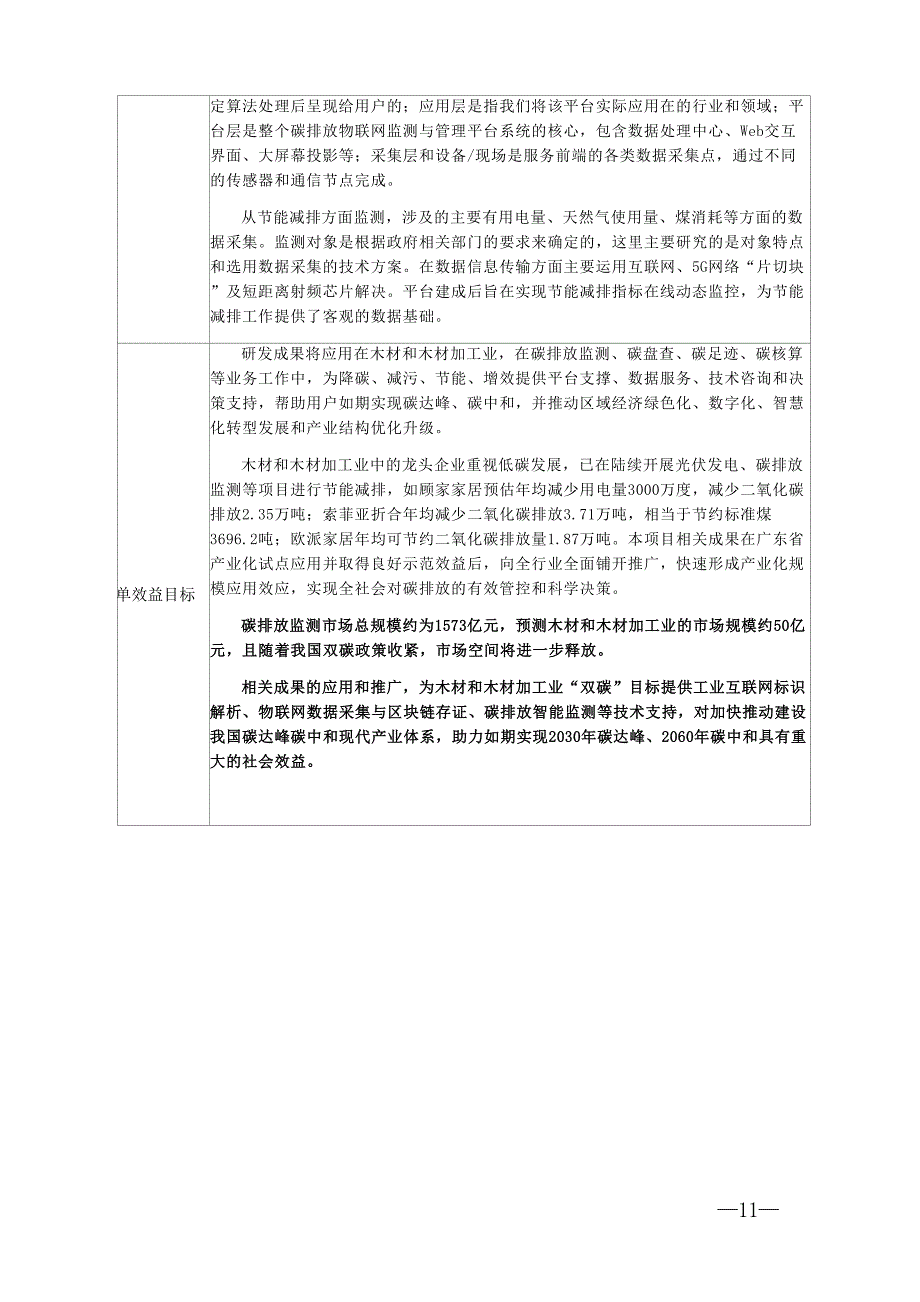 | | 定算法处理后呈现给用户的；应用层是指我们将该平台实际应用在的行业和领域；平台层是整个碳排放物联网监测与管理平台系统的核心，包含数据处理中心、Web交互界面、大屏幕投影等；采集层和设备/现场是服务前端的各类数据采集点，通过不同的传感器和通信节点完成。<br><br>从节能减排方面监测，涉及的主要有用电量、天然气使用量、煤消耗等方面的数据采集。监测对象是根据政府相关部门的要求来确定的，这里主要研究的是对象特点和选用数据采集的技术方案。在数据信息传输方面主要运用互联网、5G网络“片切块”及短距离射频芯片解决。平台建成后旨在实现节能减排指标在线动态监控，为节能减排工作提供了客观的数据基础。 |
|---|---|
| 单效益目标 | 研发成果将应用在木材和木材加工业，在碳排放监测、碳盘查、碳足迹、碳核算等业务工作中，为降碳、减污、节能、增效提供平台支撑、数据服务、技术咨询和决策支持，帮助用户如期实现碳达峰、碳中和，并推动区域经济绿色化、数字化、智慧化转型发展和产业结构优化升级。<br><br>木材和木材加工业中的龙头企业重视低碳发展，已在陆续开展光伏发电、碳排放监测等项目进行节能减排，如顾家家居预估年均减少用电量3000万度，减少二氧化碳排放2.35万吨；索菲亚折合年均减少二氧化碳排放3.71万吨，相当于节约标准煤3696.2吨；欧派家居年均可节约二氧化碳排放量1.87万吨。本项目相关成果在广东省产业化试点应用并取得良好示范效益后，向全行业全面铺开推广，快速形成产业化规模应用效应，实现全社会对碳排放的有效管控和科学决策。<br><br>碳排放监测市场总规模约为1573亿元，预测木材和木材加工业的市场规模约50亿元，且随着我国双碳政策收紧，市场空间将进一步释放。<br><br>相关成果的应用和推广，为木材和木材加工业“双碳”目标提供工业互联网标识解析、物联网数据采集与区块链存证、碳排放智能监测等技术支持，对加快推动建设我国碳达峰碳中和现代产业体系，助力如期实现2030年碳达峰、2060年碳中和具有重大的社会效益。 |

—11—